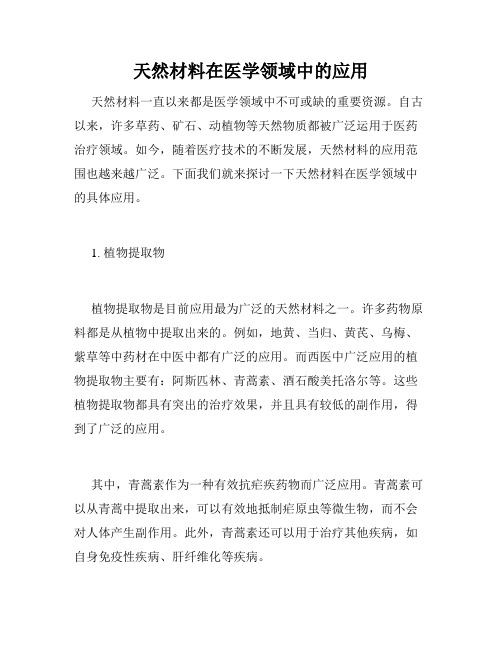 天然材料在医学领域中的应用

天然材料一直以来都是医学领域中不可或缺的重要资源。自古以来，许多草药、矿石、动植物等天然物质都被广泛运用于医药治疗领域。如今，随着医疗技术的不断发展，天然材料的应用范围也越来越广泛。下面我们就来探讨一下天然材料在医学领域中的具体应用。

1. 植物提取物

植物提取物是目前应用最为广泛的天然材料之一。许多药物原料都是从植物中提取出来的。例如，地黄、当归、黄芪、乌梅、紫草等中药材在中医中都有广泛的应用。而西医中广泛应用的植物提取物主要有：阿斯匹林、青蒿素、酒石酸美托洛尔等。这些植物提取物都具有突出的治疗效果，并且具有较低的副作用，得到了广泛的应用。

其中，青蒿素作为一种有效抗疟疾药物而广泛应用。青蒿素可以从青蒿中提取出来，可以有效地抵制疟原虫等微生物，而不会对人体产生副作用。此外，青蒿素还可以用于治疗其他疾病，如自身免疫性疾病、肝纤维化等疾病。